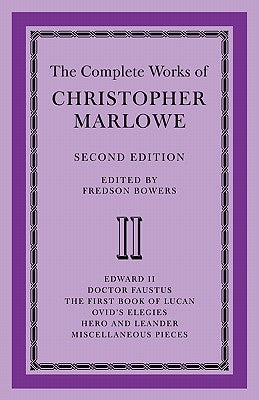 The Complete Works of
CHRISTOPHER MARLOWE

SECOND EDITION

EDITED BY
FREDSON BOWERS

II

EDWARD II
DOCTOR FAUSTUS
THE FIRST BOOK OF LUCAN
OVID'S ELEGIES
HERO AND LEANDER
MISCELLANEOUS PIECES